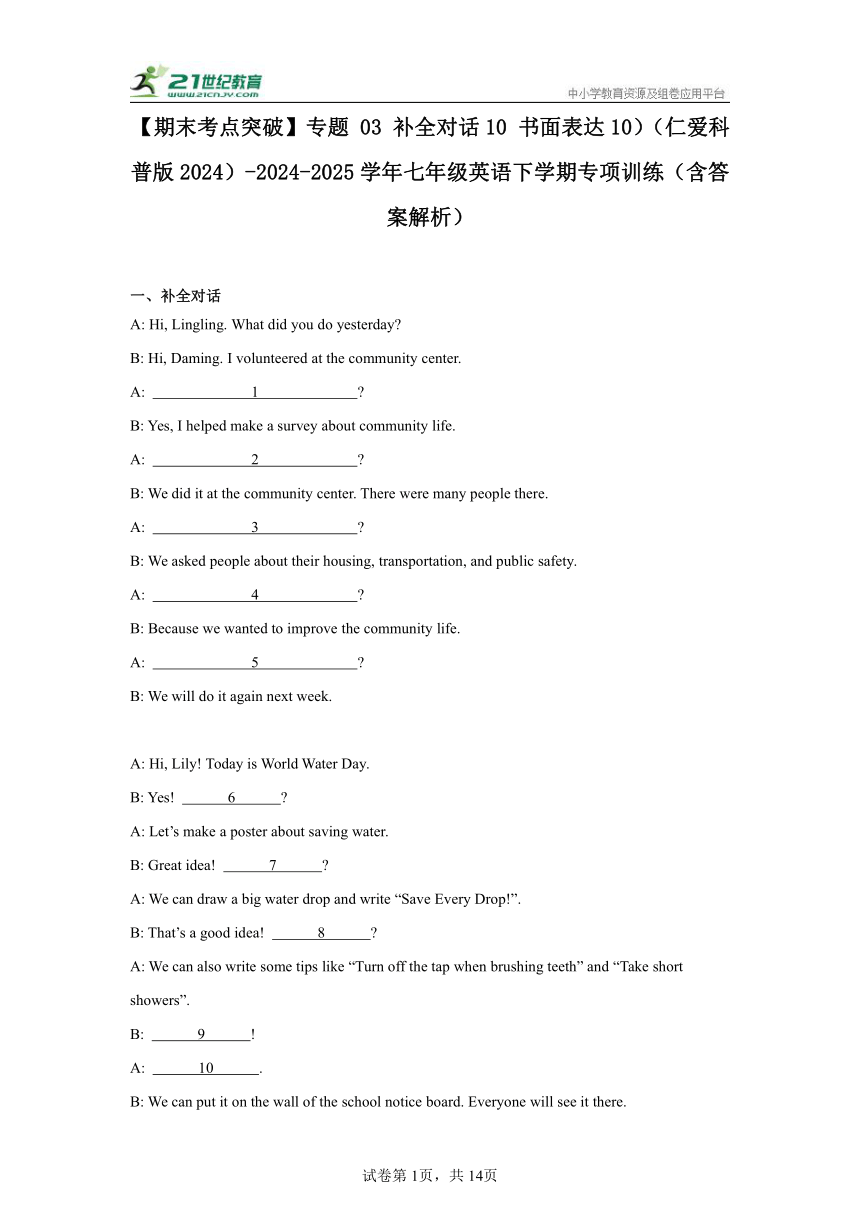 21世纪教育
www.21cnjy.com
中小学教育资源及组卷应用平台

【期末考点突破】专题 03 补全对话10 书面表达10)（仁爱科普版2024）-2024-2025学年七年级英语下学期专项训练（含答案解析）

一、补全对话

A: Hi, Lingling. What did you do yesterday?

B: Hi, Daming. I volunteered at the community center.

A: ______1______?

B: Yes, I helped make a survey about community life.

A: ______2______?

B: We did it at the community center. There were many people there.

A: ______3______?

B: We asked people about their housing, transportation, and public safety.

A: ______4______?

B: Because we wanted to improve the community life.

A: ______5______?

B: We will do it again next week.

A: Hi, Lily! Today is World Water Day.

B: Yes! ______6______?

A: Let’s make a poster about saving water.

B: Great idea! ______7______?

A: We can draw a big water drop and write “Save Every Drop!”.

B: That’s a good idea! ______8______?

A: We can also write some tips like “Turn off the tap when brushing teeth” and “Take short showers”.

B: ______9______!

A: ______10______.

B: We can put it on the wall of the school notice board. Everyone will see it there.

试卷第1页，共14页